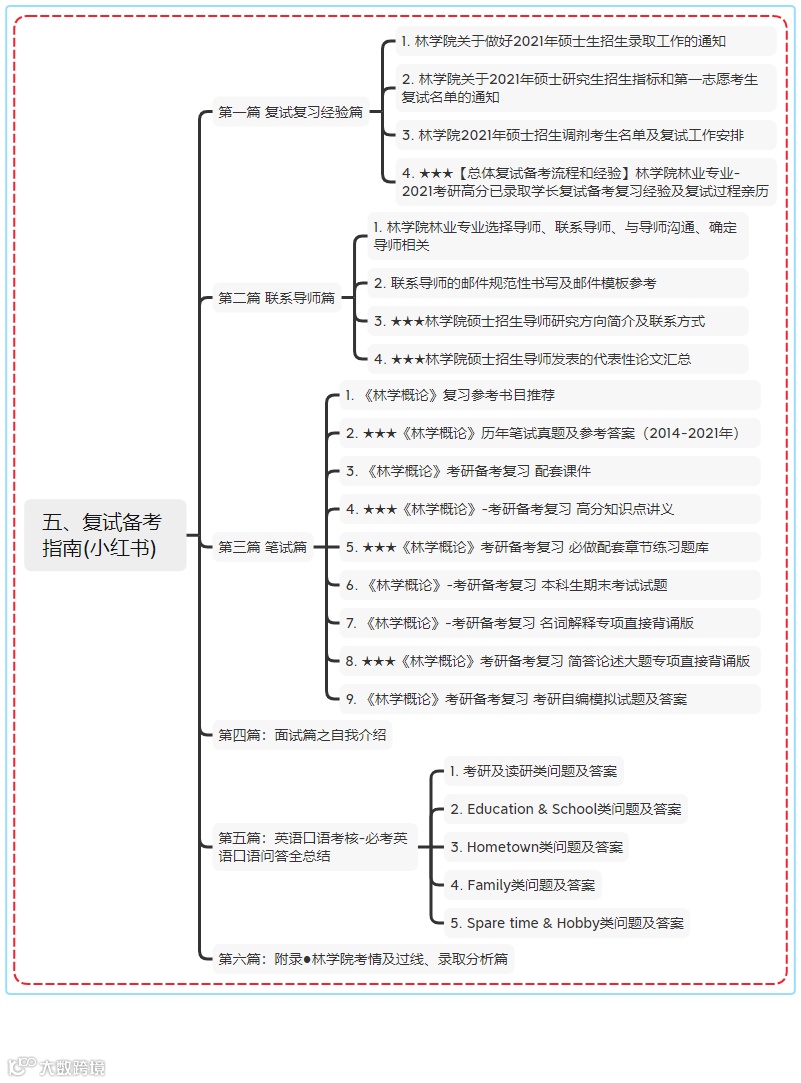 五、复试备考指南(小红书)

第一篇 复试复习经验篇

1. 林学院关于做好2021年硕士生招生录取工作的通知

2. 林学院关于2021年硕士研究生招生指标和第一志愿考生复试名单的通知

3. 林学院2021年硕士招生调剂考生名单及复试工作安排

4. ★★★【总体复试备考流程和经验】林学院林业专业-2021考研高分已录取学长复试备考复习经验及复试过程亲历

第二篇 联系导师篇

1. 林学院林业专业选择导师、联系导师、与导师沟通、确定导师相关

2. 联系导师的邮件规范性书写及邮件模板参考

3. ★★★林学院硕士招生导师研究方向简介及联系方式

4. ★★★林学院硕士招生导师发表的代表性论文汇总

第三篇 笔试篇

1. 《林学概论》复习参考书目推荐

2. ★★★《林学概论》历年笔试真题及参考答案（2014-2021年）

3. 《林学概论》考研备考复习 配套课件

4. ★★★《林学概论》-考研备考复习 高分知识点讲义

5. ★★★《林学概论》考研备考复习 必做配套章节练习题库

6. 《林学概论》-考研备考复习 本科生期末考试试题

7. 《林学概论》-考研备考复习 名词解释专项直接背诵版

8. ★★★《林学概论》考研备考复习 简答论述大题专项直接背诵版

9. 《林学概论》考研备考复习 考研自编模拟试题及答案

第四篇：面试篇之自我介绍

第五篇：英语口语考核-必考英语口语问答全总结

1. 考研及读研类问题及答案

2. Education & School类问题及答案

3. Hometown类问题及答案

4. Family类问题及答案

5. Spare time & Hobby类问题及答案

第六篇：附录●林学院考情及过线、录取分析篇

大数跨境